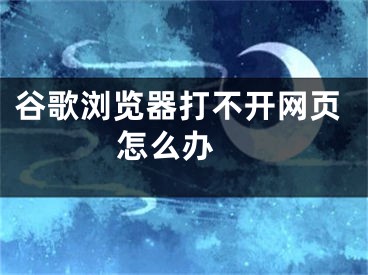 谷歌浏览器打不开网页怎么办